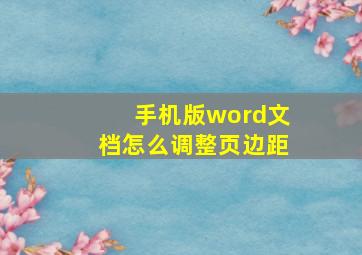 手机版word文档怎么调整页边距